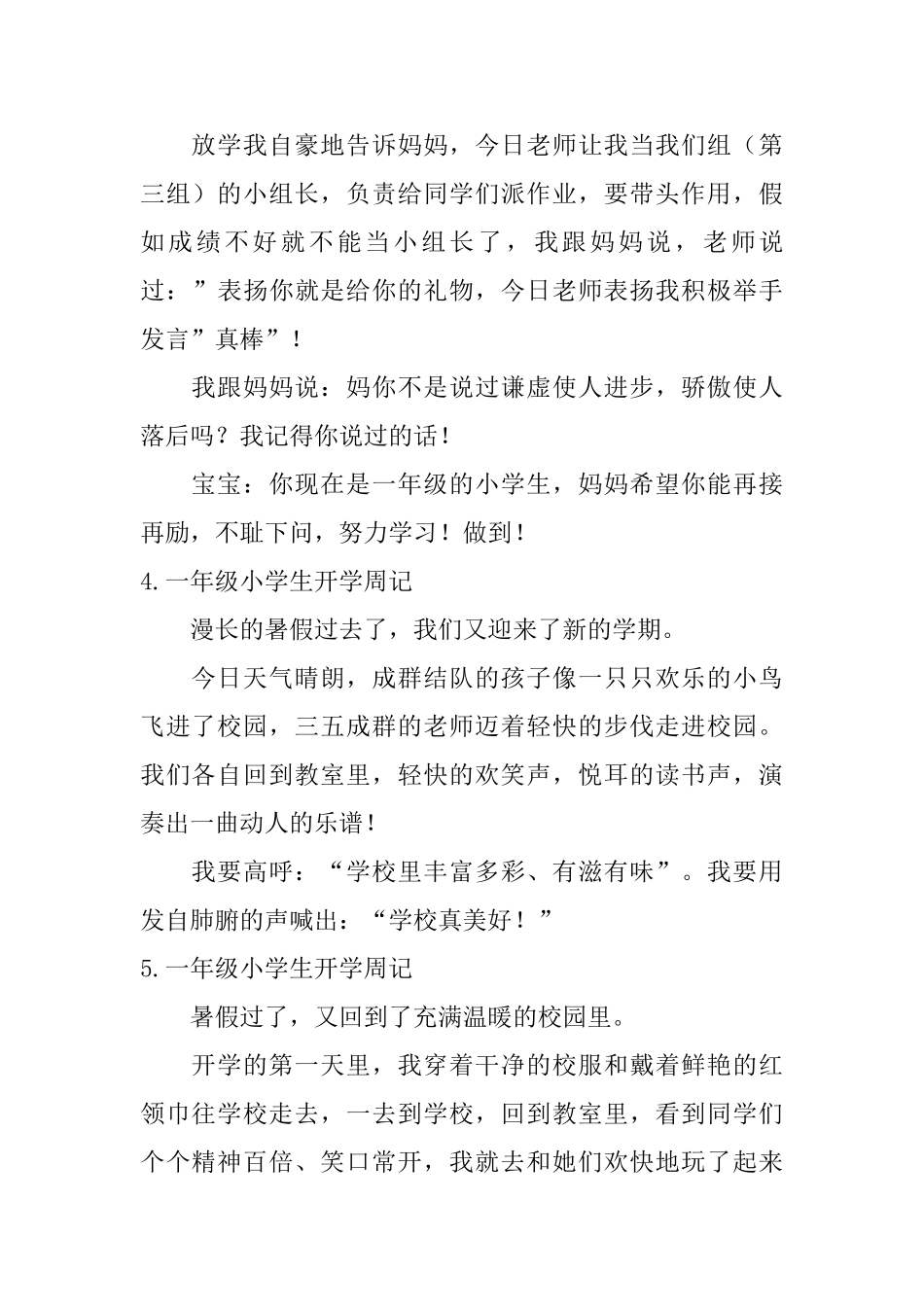 放学我自豪地告诉妈妈，今日老师让我当我们组（第三组）的小组长，负责给同学们派作业，要带头作用，假如成绩不好就不能当小组长了，我跟妈妈说，老师说过：”表扬你就是给你的礼物，今日老师表扬我积极举手发言”真棒”！

我跟妈妈说：妈你不是说过谦虚使人进步，骄傲使人落后吗？我记得你说过的话！

宝宝：你现在是一年级的小学生，妈妈希望你能再接再励，不耻下问，努力学习！做到！

4.一年级小学生开学周记

漫长的暑假过去了，我们又迎来了新的学期。

今日天气晴朗，成群结队的孩子像一只只欢乐的小鸟飞进了校园，三五成群的老师迈着轻快的步伐走进校园。我们各自回到教室里，轻快的欢笑声，悦耳的读书声，演奏出一曲动人的乐谱！

我要高呼：“学校里丰富多彩、有滋有味”。我要用发自肺腑的声喊出：“学校真美好！”

5.一年级小学生开学周记

暑假过了，又回到了充满温暖的校园里。

开学的第一天里，我穿着干净的校服和戴着鲜艳的红领巾往学校走去，一去到学校，回到教室里，看到同学们个个精神百倍、笑口常开，我就去和她们欢快地玩了起来